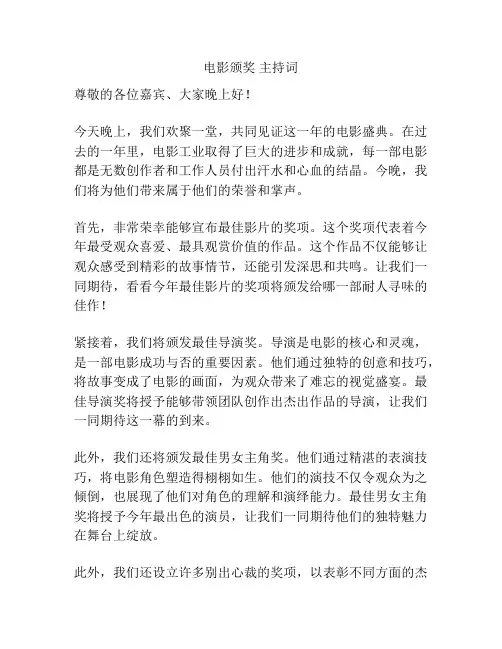 电影颁奖 主持词

尊敬的各位嘉宾、大家晚上好！

今天晚上，我们欢聚一堂，共同见证这一年的电影盛典。在过去的一年里，电影工业取得了巨大的进步和成就，每一部电影都是无数创作者和工作人员付出汗水和心血的结晶。今晚，我们将为他们带来属于他们的荣誉和掌声。

首先，非常荣幸能够宣布最佳影片的奖项。这个奖项代表着今年最受观众喜爱、最具观赏价值的作品。这个作品不仅能够让观众感受到精彩的故事情节，还能引发深思和共鸣。让我们一同期待，看看今年最佳影片的奖项将颁发给哪一部耐人寻味的佳作！

紧接着，我们将颁发最佳导演奖。导演是电影的核心和灵魂，是一部电影成功与否的重要因素。他们通过独特的创意和技巧，将故事变成了电影的画面，为观众带来了难忘的视觉盛宴。最佳导演奖将授予能够带领团队创作出杰出作品的导演，让我们一同期待这一幕的到来。

此外，我们还将颁发最佳男女主角奖。他们通过精湛的表演技巧，将电影角色塑造得栩栩如生。他们的演技不仅令观众为之倾倒，也展现了他们对角色的理解和演绎能力。最佳男女主角奖将授予今年最出色的演员，让我们一同期待他们的独特魅力在舞台上绽放。

此外，我们还设立许多别出心裁的奖项，以表彰不同方面的杰